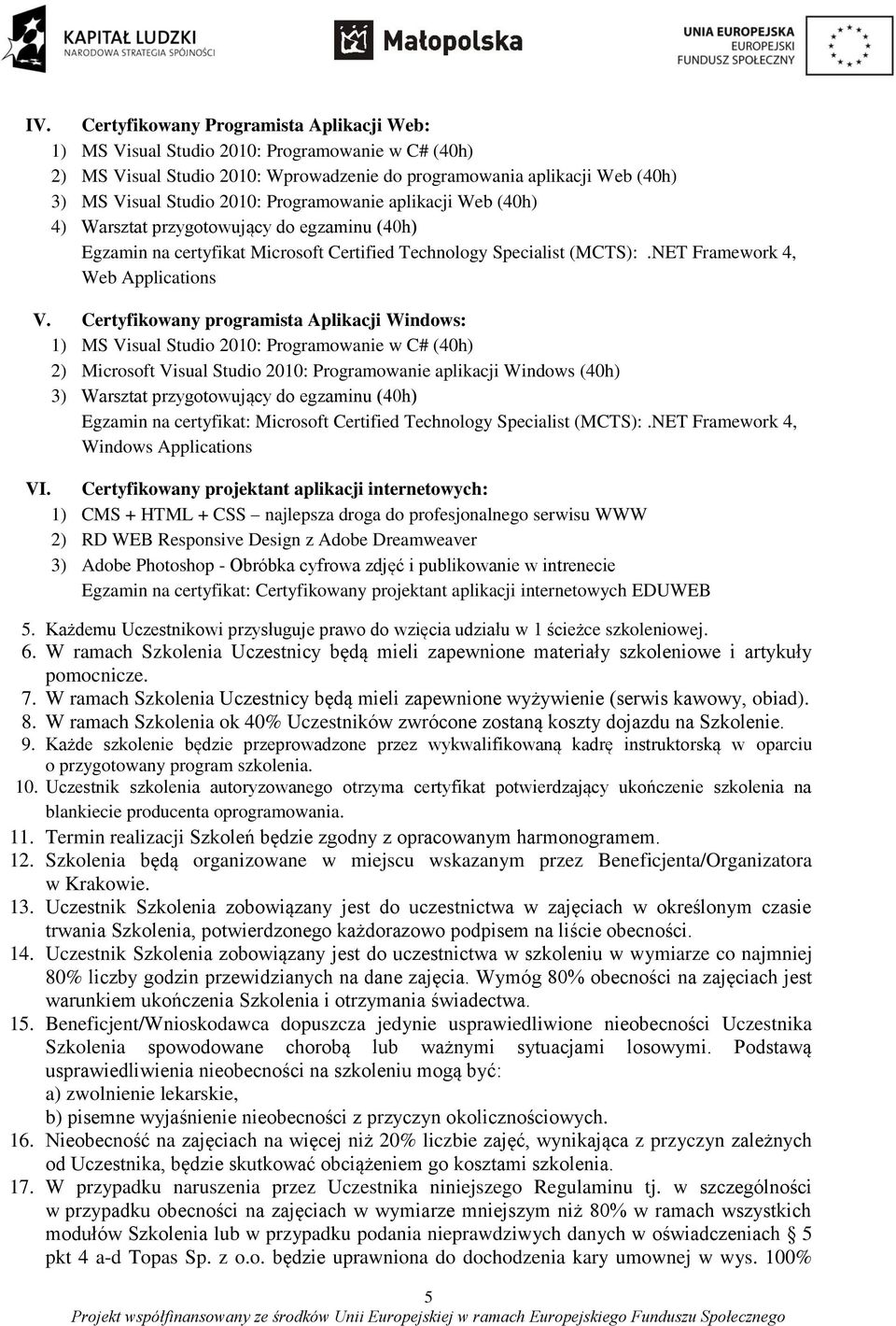 KAPITAŁ LUDZKI
NARODOWA STRATEGIA SPÓJNOŚCI

Małopolska

UNIA EUROPEJSKA
EUROPEJSKI
FUNDUSZ SPOŁECZNY

IV. Certyfikowany Programista Aplikacji Web:
1) MS Visual Studio 2010: Programowanie w C# (40h)
2) MS Visual Studio 2010: Wprowadzenie do programowania aplikacji Web (40h)
3) MS Visual Studio 2010: Programowanie aplikacji Web (40h)
4) Warsztat przygotowujący do egzaminu (40h)
Egzamin na certyfikat Microsoft Certified Technology Specialist (MCTS): .NET Framework 4, Web Applications

V. Certyfikowany programista Aplikacji Windows:
1) MS Visual Studio 2010: Programowanie w C# (40h)
2) Microsoft Visual Studio 2010: Programowanie aplikacji Windows (40h)
3) Warsztat przygotowujący do egzaminu (40h)
Egzamin na certyfikat: Microsoft Certified Technology Specialist (MCTS): .NET Framework 4, Windows Applications

VI. Certyfikowany projektant aplikacji internetowych:
1) CMS + HTML + CSS – najlepsza droga do profesjonalnego serwisu WWW
2) RD WEB Responsive Design z Adobe Dreamweaver
3) Adobe Photoshop - Obróbka cyfrowa zdjęć i publikowanie w intrenecie
Egzamin na certyfikat: Certyfikowany projektant aplikacji internetowych EDUWEB

5. Każdemu Uczestnikowi przysługuje prawo do wzięcia udziału w 1 ścieżce szkoleniowej.
6. W ramach Szkolenia Uczestnicy będą mieli zapewnione materiały szkoleniowe i artykuły pomocnicze.
7. W ramach Szkolenia Uczestnicy będą mieli zapewnione wyżywienie (serwis kawowy, obiad).
8. W ramach Szkolenia ok 40% Uczestników zwrócone zostaną koszty dojazdu na Szkolenie.
9. Każde szkolenie będzie przeprowadzone przez wykwalifikowaną kadrę instruktorską w oparciu o przygotowany program szkolenia.
10. Uczestnik szkolenia autoryzowanego otrzyma certyfikat potwierdzający ukończenie szkolenia na blankiecie producenta oprogramowania.
11. Termin realizacji Szkoleń będzie zgodny z opracowanym harmonogramem.
12. Szkolenia będą organizowane w miejscu wskazanym przez Beneficjenta/Organizatora w Krakowie.
13. Uczestnik Szkolenia zobowiązany jest do uczestnictwa w zajęciach w określonym czasie trwania Szkolenia, potwierdzonego każdorazowo podpisem na liście obecności.
14. Uczestnik Szkolenia zobowiązany jest do uczestnictwa w szkoleniu w wymiarze co najmniej 80% liczby godzin przewidzianych na dane zajęcia. Wymóg 80% obecności na zajęciach jest warunkiem ukończenia Szkolenia i otrzymania świadectwa.
15. Beneficjent/Wnioskodawca dopuszcza jedynie usprawiedliwione nieobecności Uczestnika Szkolenia spowodowane chorobą lub ważnymi sytuacjami losowymi. Podstawą usprawiedliwienia nieobecności na szkoleniu mogą być:
a) zwolnienie lekarskie,
b) pisemne wyjaśnienie nieobecności z przyczyn okolicznościowych.
16. Nieobecność na zajęciach na więcej niż 20% liczbie zajęć, wynikająca z przyczyn zależnych od Uczestnika, będzie skutkować obciążeniem go kosztami szkolenia.
17. W przypadku naruszenia przez Uczestnika niniejszego Regulaminu tj. w szczególności w przypadku obecności na zajęciach w wymiarze mniejszym niż 80% w ramach wszystkich modułów Szkolenia lub w przypadku podania nieprawdziwych danych w oświadczeniach § 5 pkt 4 a-d Topas Sp. z o.o. będzie uprawniona do dochodzenia kary umownej w wys. 100%

5
Projekt współfinansowany ze środków Unii Europejskiej w ramach Europejskiego Funduszu Społecznego